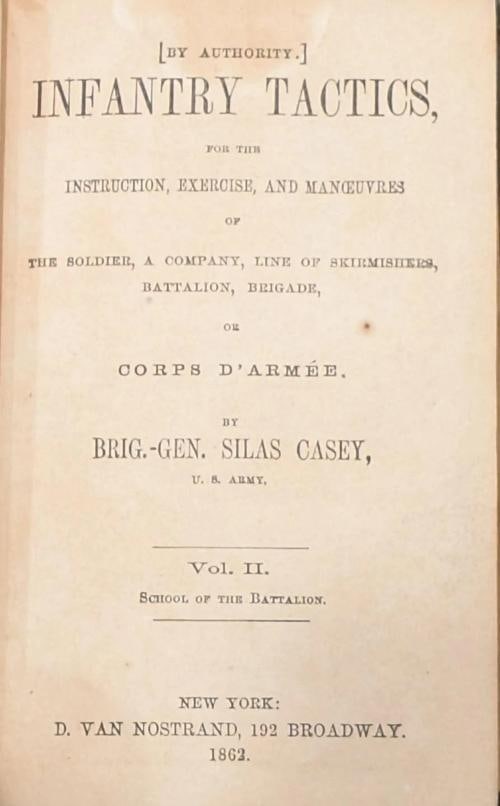 [BY AUTHORITY.]

INFANTRY TACTICS,

FOR THE

INSTRUCTION, EXERCISE, AND MANŒUVRES

OF

THE SOLDIER, A COMPANY, LINE OF SKIRMISHERS, BATTALION, BRIGADE,

OR

CORPS D'ARMÉE.

BY

BRIG.-GEN. SILAS CASEY,

U. S. ARMY.

Vol. II.

SCHOOL OF THE BATTALION.

NEW YORK:

D. VAN NOSTRAND, 192 BROADWAY.

1862.